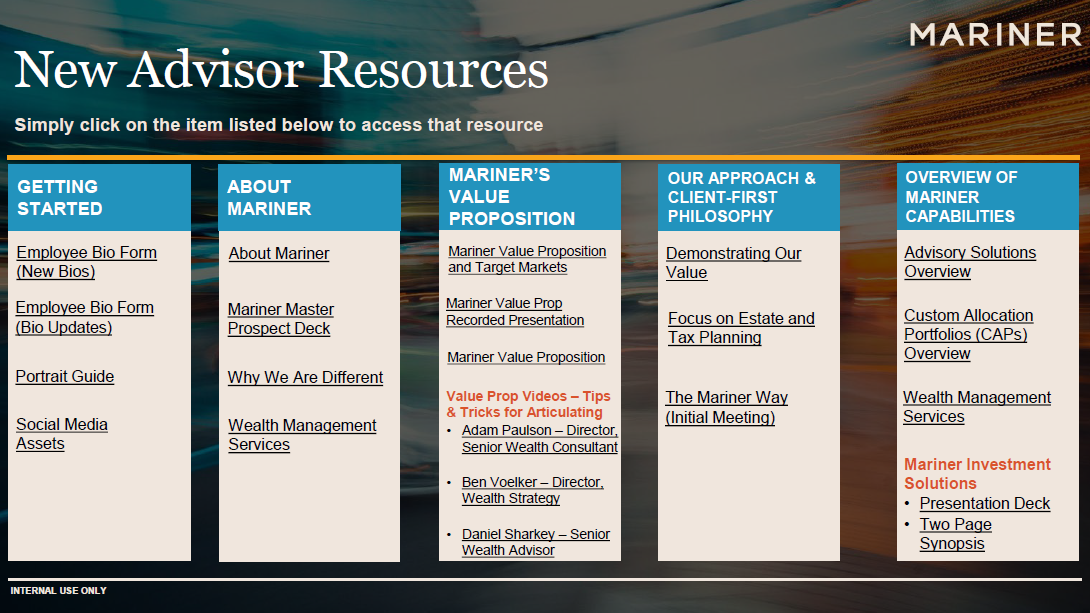 MARINER

New Advisor Resources

Simply click on the item listed below to access that resource

GETTING STARTED

Employee Bio Form (New Bios)

Employee Bio Form (Bio Updates)

Portrait Guide

Social Media Assets

ABOUT MARINER

About Mariner

Mariner Master Prospect Deck

Why We Are Different

Wealth Management Services

MARINER'S VALUE PROPOSITION

Mariner Value Proposition and Target Markets

Mariner Value Prop Recorded Presentation

Mariner Value Proposition

Value Prop Videos – Tips & Tricks for Articulating

• Adam Paulson – Director, Senior Wealth Consultant

• Ben Voelker – Director, Wealth Strategy

• Daniel Sharkey – Senior Wealth Advisor

OUR APPROACH & CLIENT-FIRST PHILOSOPHY

Demonstrating Our Value

Focus on Estate and Tax Planning

The Mariner Way (Initial Meeting)

OVERVIEW OF MARINER CAPABILITIES

Advisory Solutions Overview

Custom Allocation Portfolios (CAPs) Overview

Wealth Management Services

Mariner Investment Solutions

• Presentation Deck

• Two Page Synopsis

INTERNAL USE ONLY